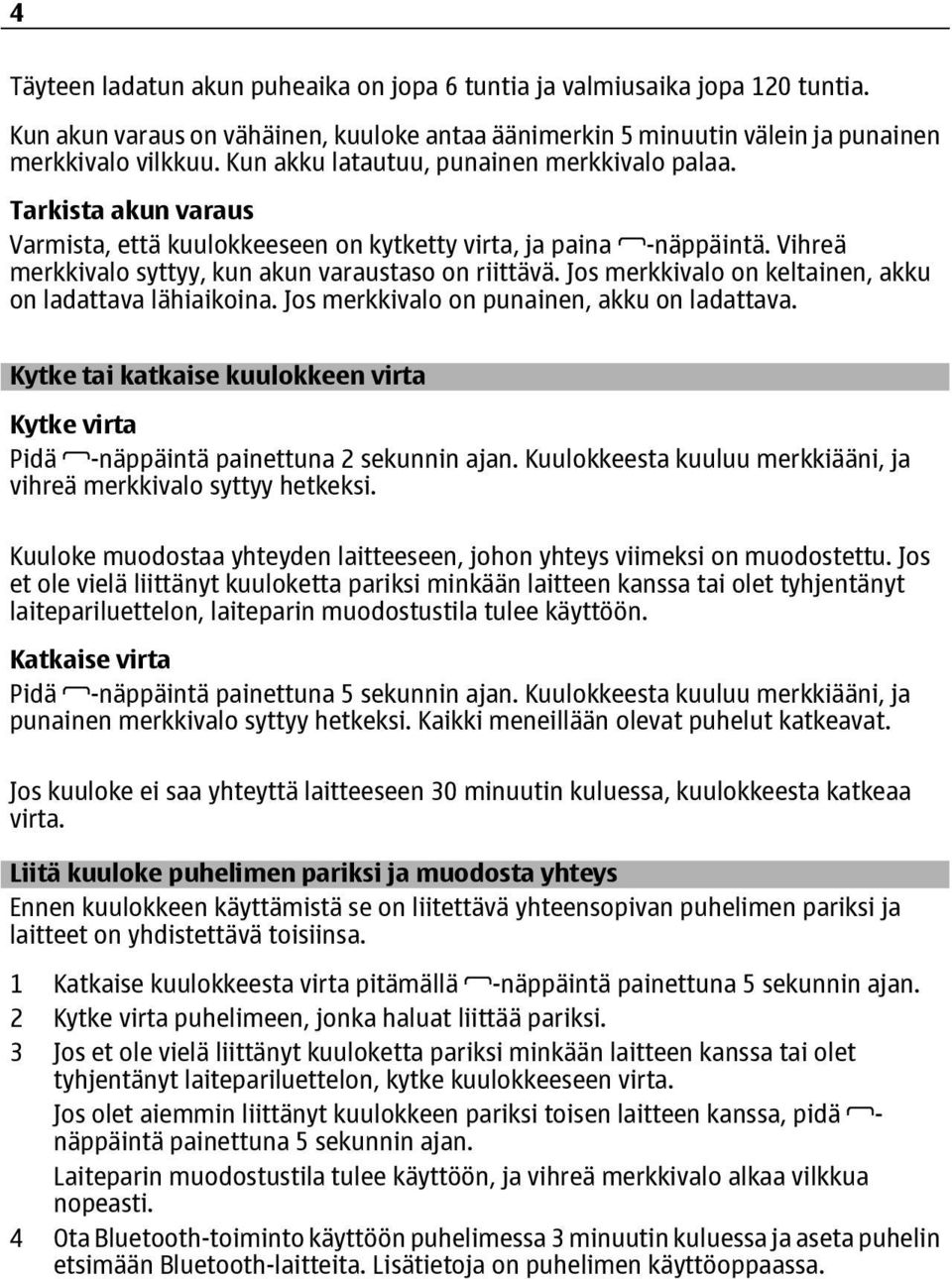 4

Täyteen ladatun akun puheaika on jopa 6 tuntia ja valmiusaika jopa 120 tuntia.

Kun akun varaus on vähäinen, kuuloke antaa äänimerkin 5 minuutin välein ja punainen merkkivalo vilkkuu. Kun akku latautuu, punainen merkkivalo palaa.

Tarkista akun varaus

Varmista, että kuulokkeeseen on kytketty virta, ja paina -näppäintä. Vihreä merkkivalo syttyy, kun akun varaustaso on riittävä. Jos merkkivalo on keltainen, akku on ladattava lähiaikoina. Jos merkkivalo on punainen, akku on ladattava.

Kytke tai katkaise kuulokkeen virta

Kytke virta

Pidä -näppäintä painettuna 2 sekunnin ajan. Kuulokkeesta kuuluu merkkiääni, ja vihreä merkkivalo syttyy hetkeksi.

Kuuloke muodostaa yhteyden laitteeseen, johon yhteys viimeksi on muodostettu. Jos et ole vielä liittänyt kuuloketta pariksi minkään laitteen kanssa tai olet tyhjentänyt laitepariluettelon, laiteparin muodostustila tulee käyttöön.

Katkaise virta

Pidä -näppäintä painettuna 5 sekunnin ajan. Kuulokkeesta kuuluu merkkiääni, ja punainen merkkivalo syttyy hetkeksi. Kaikki meneillään olevat puhelut katkeavat.

Jos kuuloke ei saa yhteyttä laitteeseen 30 minuutin kuluessa, kuulokkeesta katkeaa virta.

Liitä kuuloke puhelimen pariksi ja muodosta yhteys

Ennen kuulokkeen käyttämistä se on liitettävä yhteensopivan puhelimen pariksi ja laitteet on yhdistettävä toisiinsa.

1 Katkaise kuulokkeesta virta pitämällä -näppäintä painettuna 5 sekunnin ajan.
2 Kytke virta puhelimeen, jonka haluat liittää pariksi.
3 Jos et ole vielä liittänyt kuuloketta pariksi minkään laitteen kanssa tai olet tyhjentänyt laitepariluettelon, kytke kuulokkeeseen virta.
Jos olet aiemmin liittänyt kuulokkeen pariksi toisen laitteen kanssa, pidä -näppäintä painettuna 5 sekunnin ajan.
Laiteparin muodostustila tulee käyttöön, ja vihreä merkkivalo alkaa vilkkua nopeasti.
4 Ota Bluetooth-toiminto käyttöön puhelimessa 3 minuutin kuluessa ja aseta puhelin etsimään Bluetooth-laitteita. Lisätietoja on puhelimen käyttöoppaassa.